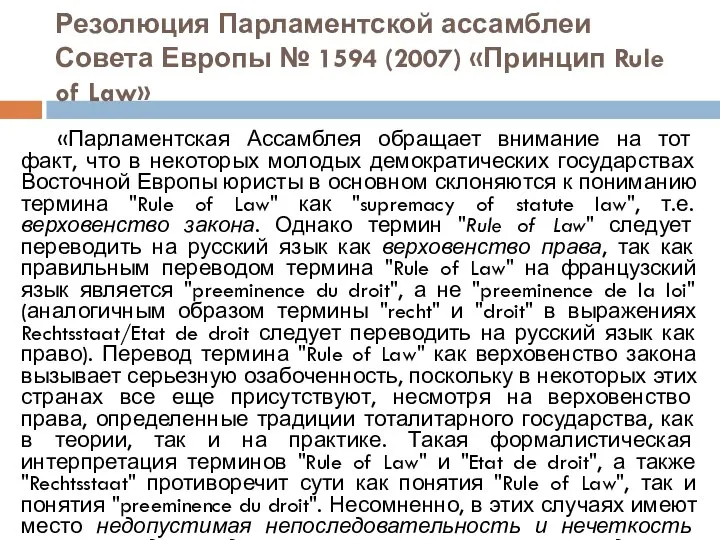 Резолюция Парламентской ассамблеи Совета Европы № 1594 (2007) «Принцип Rule of Law»

«Парламентская Ассамблея обращает внимание на тот факт, что в некоторых молодых демократических государствах Восточной Европы юристы в основном склоняются к пониманию термина "Rule of Law" как "supremacy of statute law", т.е. верховенство закона. Однако термин "Rule of Law" следует переводить на русский язык как верховенство права, так как правильным переводом термина "Rule of Law" на французский язык является "preeminence du droit", а не "preeminence de la loi" (аналогичным образом термины "recht" и "droit" в выражениях Rechtsstaat/Etat de droit следует переводить на русский язык как право). Перевод термина "Rule of Law" как верховенство закона вызывает серьезную озабоченность, поскольку в некоторых этих странах все еще присутствуют, несмотря на верховенство права, определенные традиции тоталитарного государства, как в теории, так и на практике. Такая формалистическая интерпретация терминов "Rule of Law" и "Etat de droit", а также "Rechtsstaat" противоречит сути как понятия "Rule of Law", так и понятия "preeminence du droit". Несомненно, в этих случаях имеют место недопустимая непоследовательность и нечеткость